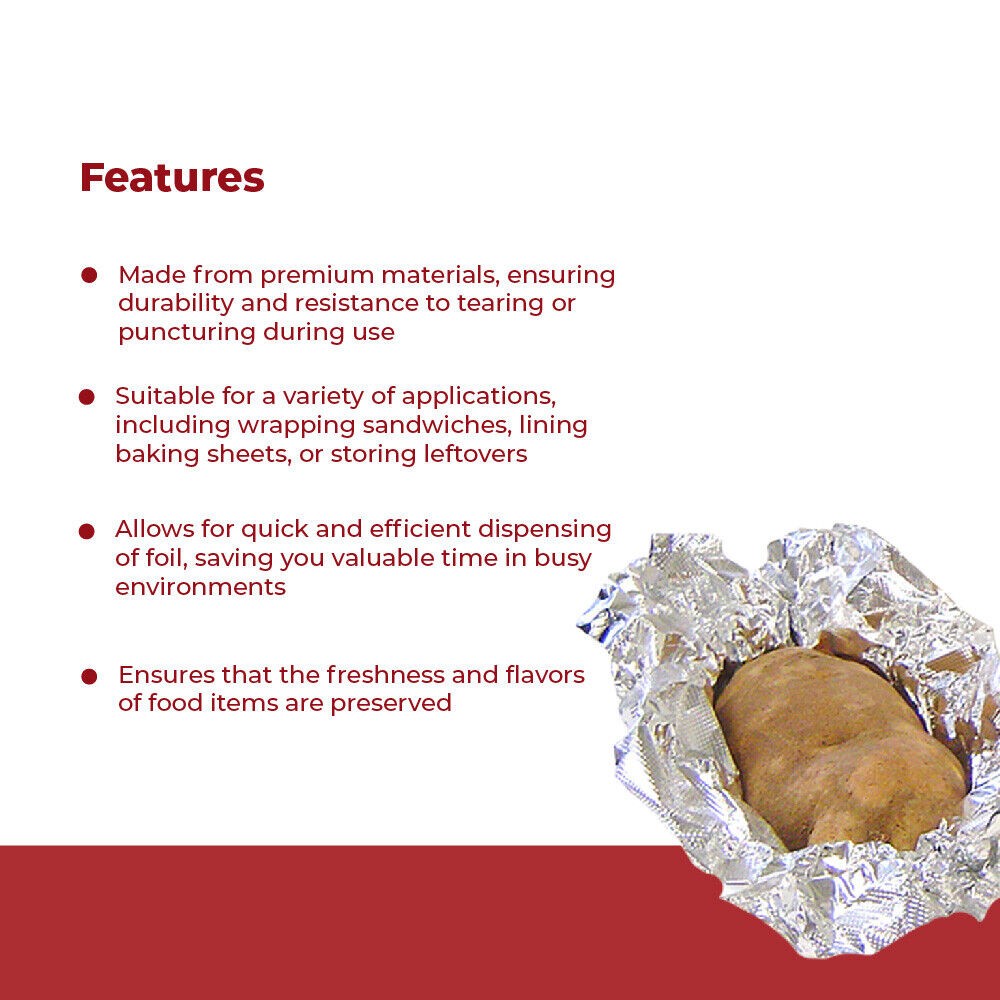 Features

• Made from premium materials, ensuring durability and resistance to tearing or puncturing during use

• Suitable for a variety of applications, including wrapping sandwiches, lining baking sheets, or storing leftovers

• Allows for quick and efficient dispensing of foil, saving you valuable time in busy environments

• Ensures that the freshness and flavors of food items are preserved